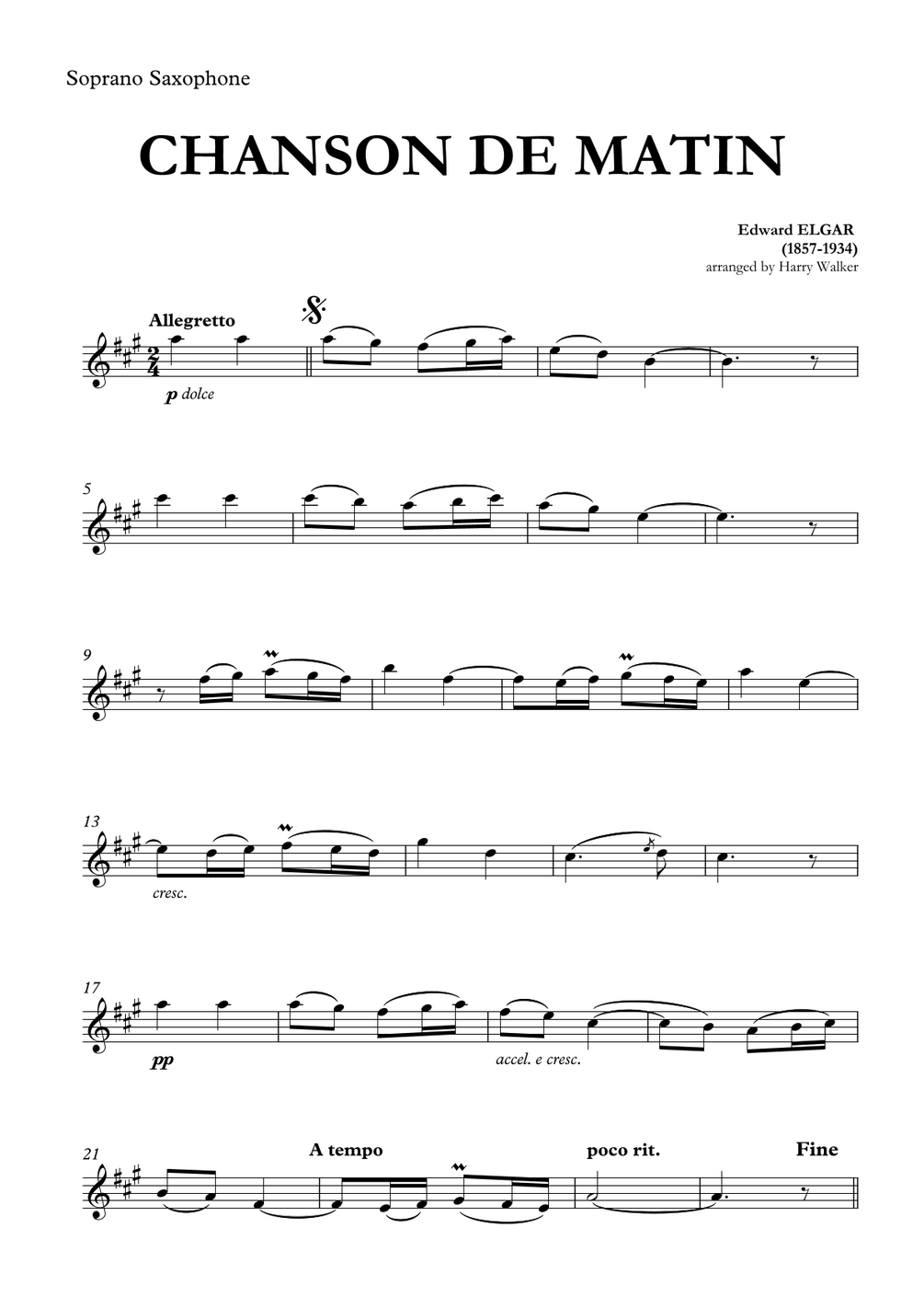 Soprano Saxophone

CHANSON DE MATIN

Edward ELGAR
(1857-1934)
arranged by Harry Walker

Allegretto

p dolce

5

9

13

cresc.

17

pp

accel. e cresc.

21

A tempo

poco rit.

Fine